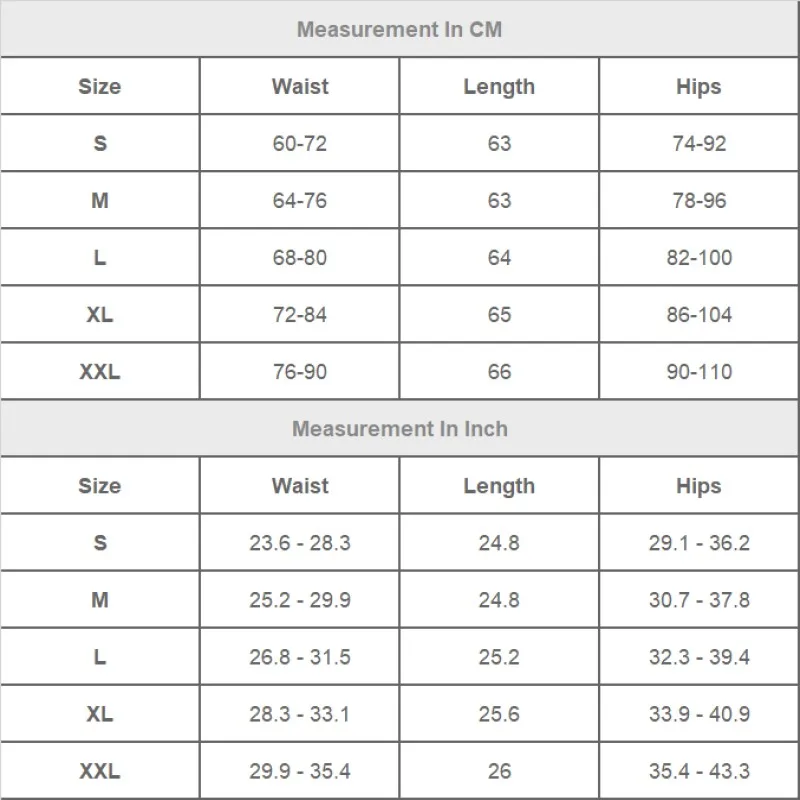 Measurement In CM

| Size | Waist | Length | Hips |
|---|---|---|---|
| S | 60-72 | 63 | 74-92 |
| M | 64-76 | 63 | 78-96 |
| L | 68-80 | 64 | 82-100 |
| XL | 72-84 | 65 | 86-104 |
| XXL | 76-90 | 66 | 90-110 |

Measurement In Inch

| Size | Waist | Length | Hips |
|---|---|---|---|
| S | 23.6 - 28.3 | 24.8 | 29.1 - 36.2 |
| M | 25.2 - 29.9 | 24.8 | 30.7 - 37.8 |
| L | 26.8 - 31.5 | 25.2 | 32.3 - 39.4 |
| XL | 28.3 - 33.1 | 25.6 | 33.9 - 40.9 |
| XXL | 29.9 - 35.4 | 26 | 35.4 - 43.3 |